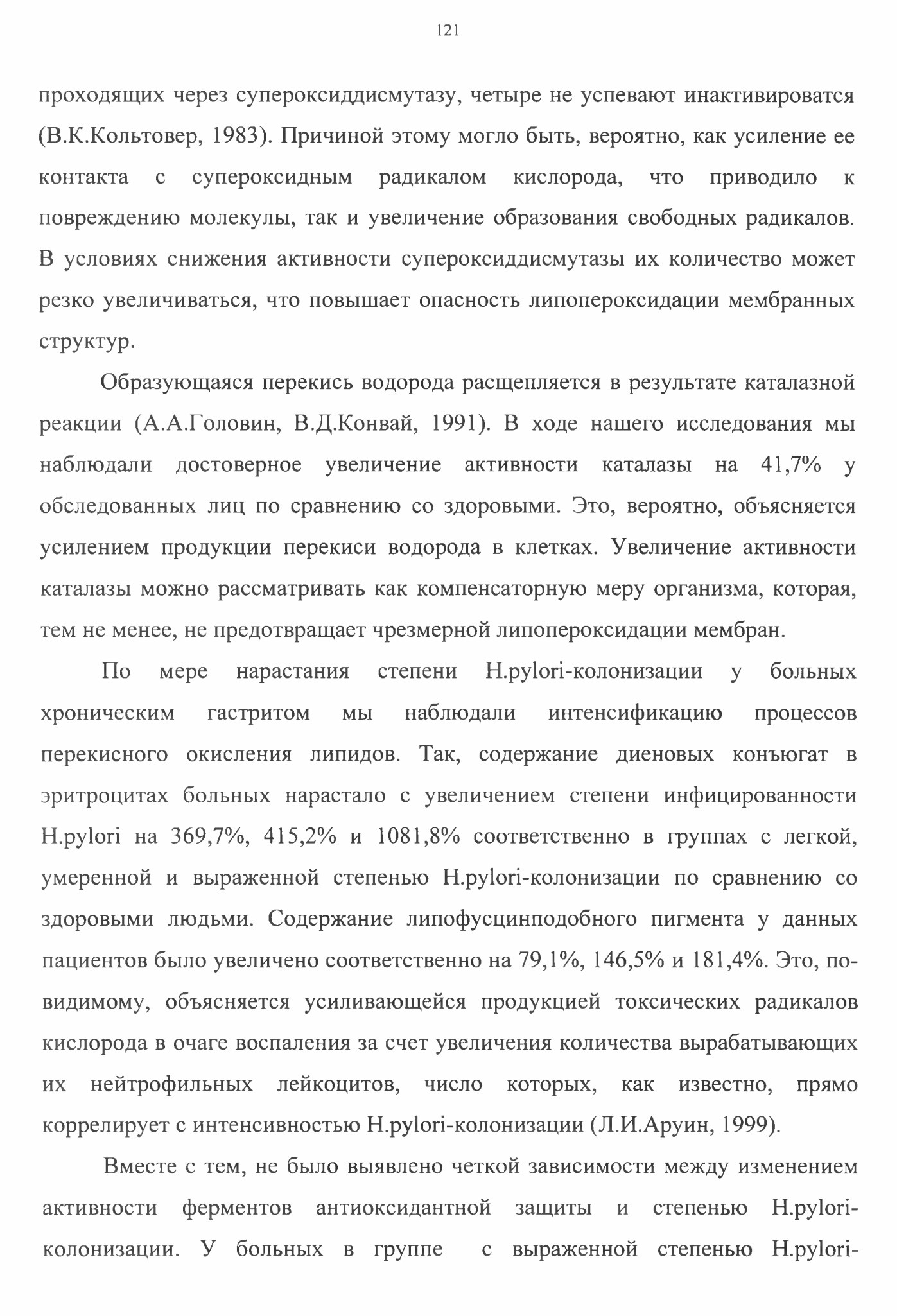 121

проходящих через супероксиддисмутазу, четыре не успевают инактивироватся (В.К.Кольтовер, 1983). Причиной этому могло быть, вероятно, как усиление ее контакта с супероксидным радикалом кислорода, что приводило к повреждению молекулы, так и увеличение образования свободных радикалов. В условиях снижения активности супероксиддисмутазы их количество может резко увеличиваться, что повышает опасность липопероксидации мембранных структур.

Образующаяся перекись водорода расщепляется в результате каталазной реакции (А.А.Головин, В.Д.Конвай, 1991). В ходе нашего исследования мы наблюдали достоверное увеличение активности каталазы на 41,7% у обследованных лиц по сравнению со здоровыми. Это, вероятно, объясняется усилением продукции перекиси водорода в клетках. Увеличение активности каталазы можно рассматривать как компенсаторную меру организма, которая, тем не менее, не предотвращает чрезмерной липопероксидации мембран.

По мере нарастания степени H.pylori-колонизации у больных хроническим гастритом мы наблюдали интенсификацию процессов перекисного окисления липидов. Так, содержание диеновых конъюгат в эритроцитах больных нарастало с увеличением степени инфицированности H.pylori на 369,7%, 415,2% и 1081,8% соответственно в группах с легкой, умеренной и выраженной степенью H.pylori-колонизации по сравнению со здоровыми людьми. Содержание липофусцинподобного пигмента у данных пациентов было увеличено соответственно на 79,1%, 146,5% и 181,4%. Это, по-видимому, объясняется усиливающейся продукцией токсических радикалов кислорода в очаге воспаления за счет увеличения количества вырабатывающих их нейтрофильных лейкоцитов, число которых, как известно, прямо коррелирует с интенсивностью H.pylori-колонизации (Л.И.Аруин, 1999).

Вместе с тем, не было выявлено четкой зависимости между изменением активности ферментов антиоксидантной защиты и степенью H.pylori-колонизации. У больных в группе с выраженной степенью H.pylori-